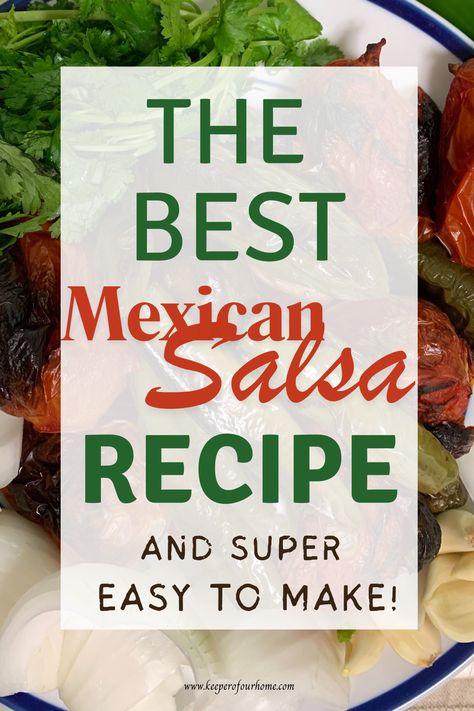 THE BEST Mexican Salsa RECIPE

AND SUPER EASY TO MAKE!

www.keeperofourhome.com